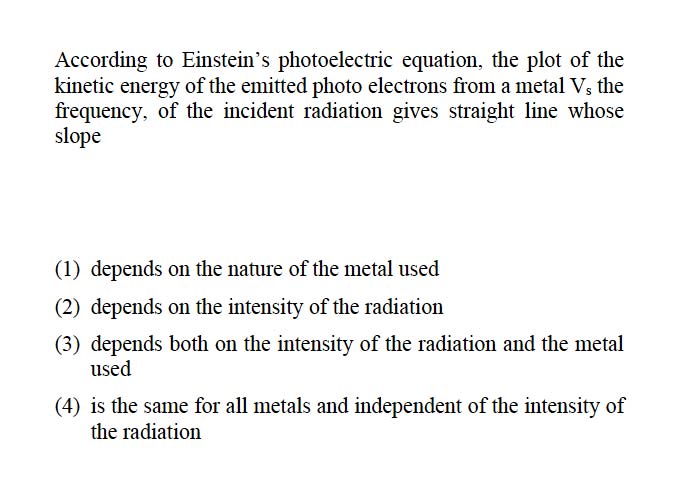 According to Einstein's photoelectric equation, the plot of the kinetic energy of the emitted photo electrons from a metal $V_s$ the frequency, of the incident radiation gives straight line whose slope

(1) depends on the nature of the metal used

(2) depends on the intensity of the radiation

(3) depends both on the intensity of the radiation and the metal used

(4) is the same for all metals and independent of the intensity of the radiation